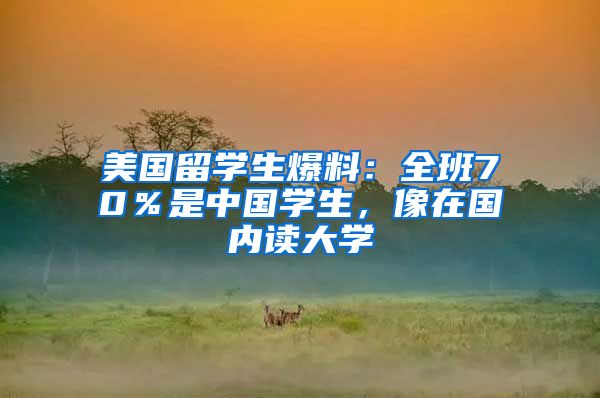 美国留学生爆料：全班70％是中国学生，像在国内读大学